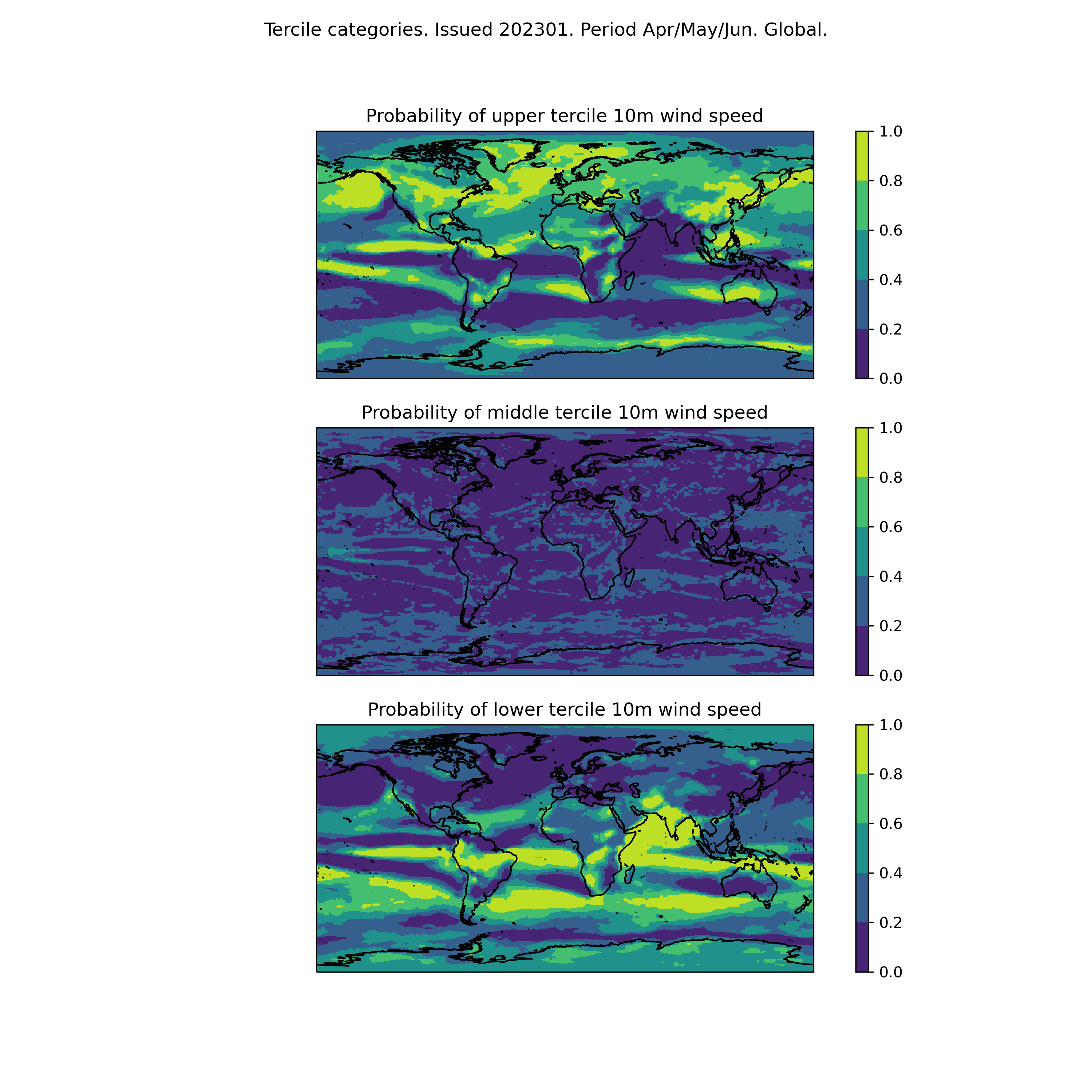 Tercile categories. Issued 202301. Period Apr/May/Jun. Global.

Probability of upper tercile 10m wind speed

1.0
0.8
0.6
0.4
0.2
0.0

Probability of middle tercile 10m wind speed

1.0
0.8
0.6
0.4
0.2
0.0

Probability of lower tercile 10m wind speed

1.0
0.8
0.6
0.4
0.2
0.0